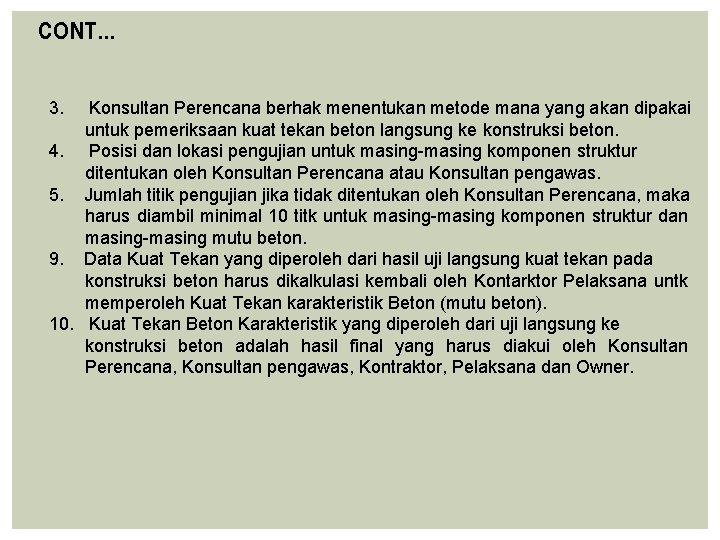 CONT...

3. Konsultan Perencana berhak menentukan metode mana yang akan dipakai untuk pemeriksaan kuat tekan beton langsung ke konstruksi beton.
4. Posisi dan lokasi pengujian untuk masing-masing komponen struktur ditentukan oleh Konsultan Perencana atau Konsultan pengawas.
5. Jumlah titik pengujian jika tidak ditentukan oleh Konsultan Perencana, maka harus diambil minimal 10 titk untuk masing-masing komponen struktur dan masing-masing mutu beton.
9. Data Kuat Tekan yang diperoleh dari hasil uji langsung kuat tekan pada konstruksi beton harus dikalkulasi kembali oleh Kontarktor Pelaksana untk memperoleh Kuat Tekan karakteristik Beton (mutu beton).
10. Kuat Tekan Beton Karakteristik yang diperoleh dari uji langsung ke konstruksi beton adalah hasil final yang harus diakui oleh Konsultan Perencana, Konsultan pengawas, Kontraktor, Pelaksana dan Owner.